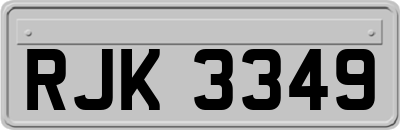 RJK 3349